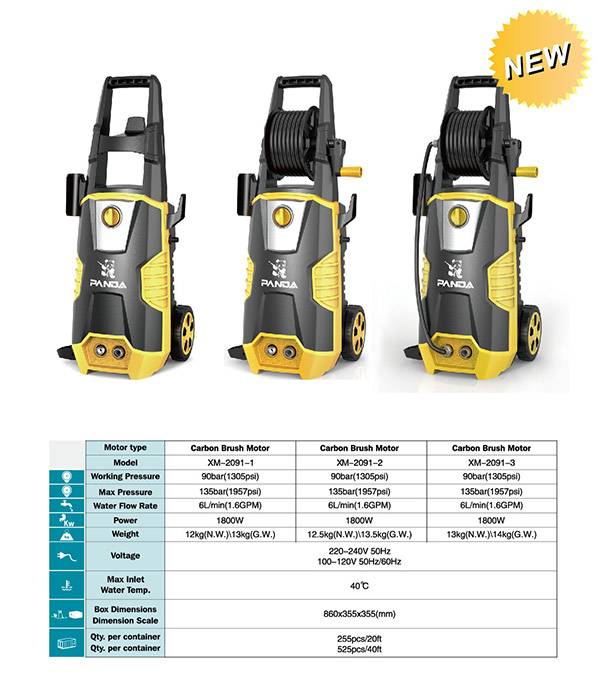 NEW

PANDA

PANDA

PANDA

| Motor type | Carbon Brush Motor | Carbon Brush Motor | Carbon Brush Motor |
|---|---|---|---|
| Model | XM-2091-1 | XM-2091-2 | XM-2091-3 |
| Working Pressure | 90bar(1305psi) | 90bar(1305psi) | 90bar(1305psi) |
| Max Pressure | 135bar(1957psi) | 135bar(1957psi) | 135bar(1957psi) |
| Water Flow Rate | 6L/min(1.6GPM) | 6L/min(1.6GPM) | 6L/min(1.6GPM) |
| Power | 1800W | 1800W | 1800W |
| Weight | 12kg(N.W.)\13kg(G.W.) | 12.5kg(N.W.)\13.5kg(G.W.) | 13kg(N.W.)\14kg(G.W.) |
| Voltage | 220-240V 50Hz 100-120V 50Hz/60Hz | | |
| Max Inlet Water Temp. | 40℃ | | |
| Box Dimensions Dimension Scale | 860x355x355(mm) | | |
| Qty. per container Qty. per container | 255pcs/20ft 525pcs/40ft | | |